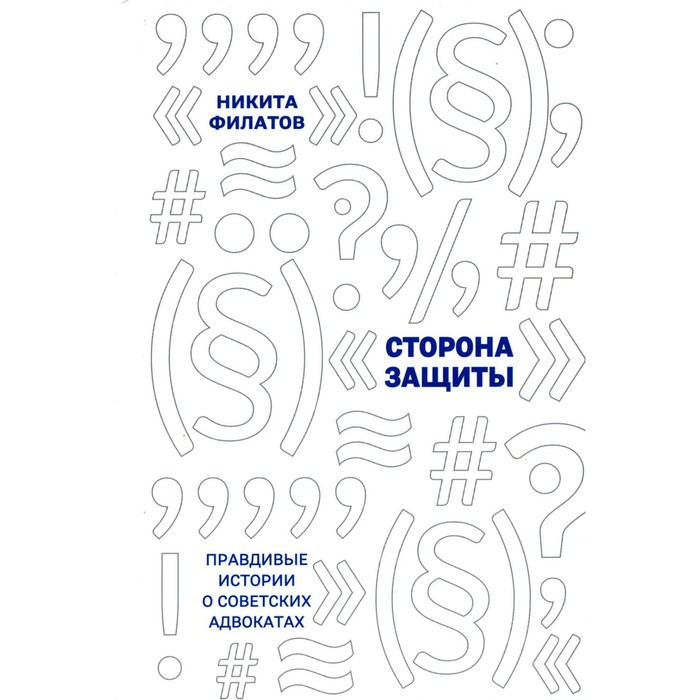 НИКИТА ФИЛАТОВ

СТОРОНА ЗАЩИТЫ

ПРАВДИВЫЕ ИСТОРИИ О СОВЕТСКИХ АДВОКАТАХ